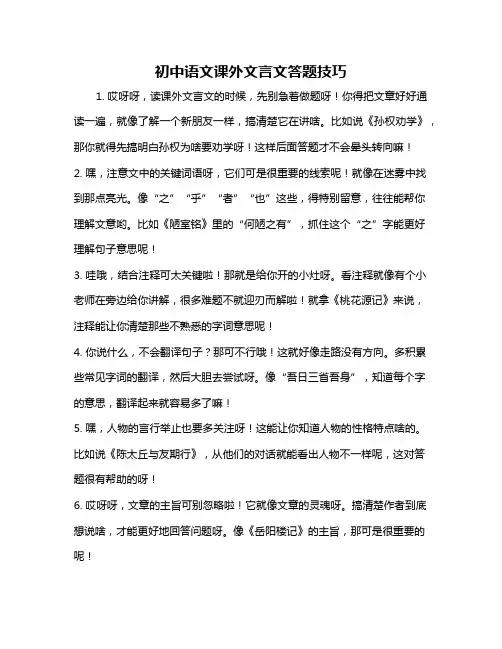 初中语文课外文言文答题技巧

1. 哎呀呀，读课外文言文的时候，先别急着做题呀！你得把文章好好通读一遍，就像了解一个新朋友一样，搞清楚它在讲啥。比如说《孙权劝学》，那你就得先搞明白孙权为啥要劝学呀！这样后面答题才不会晕头转向嘛！

2. 嘿，注意文中的关键词语呀，它们可是很重要的线索呢！就像在迷雾中找到那点亮光。像“之”“乎”“者”“也”这些，得特别留意，往往能帮你理解文意哟。比如《陋室铭》里的“何陋之有”，抓住这个“之”字能更好理解句子意思呢！

3. 哇哦，结合注释可太关键啦！那就是给你开的小灶呀。看注释就像有个小老师在旁边给你讲解，很多难题不就迎刃而解啦！就拿《桃花源记》来说，注释能让你清楚那些不熟悉的字词意思呢！

4. 你说什么，不会翻译句子？那可不行哦！这就好像走路没有方向。多积累些常见字词的翻译，然后大胆去尝试呀。像“吾日三省吾身”，知道每个字的意思，翻译起来就容易多了嘛！

5. 嘿，人物的言行举止也要多关注呀！这能让你知道人物的性格特点啥的。比如说《陈太丘与友期行》，从他们的对话就能看出人物不一样呢，这对答题很有帮助的呀！

6. 哎呀呀，文章的主旨可别忽略啦！它就像文章的灵魂呀。搞清楚作者到底想说啥，才能更好地回答问题呀。像《岳阳楼记》的主旨，那可是很重要的呢！